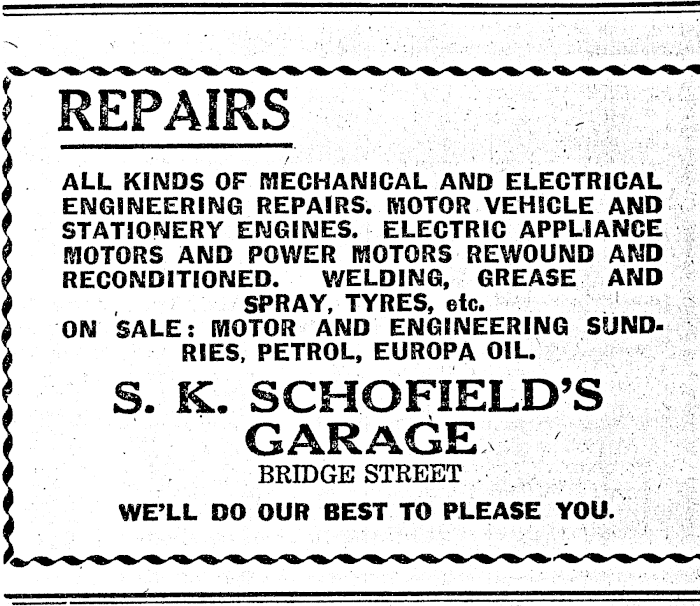 REPAIRS

ALL KINDS OF MECHANICAL AND ELECTRICAL ENGINEERING REPAIRS. MOTOR VEHICLE AND STATIONERY ENGINES. ELECTRIC APPLIANCE MOTORS AND POWER MOTORS REWOUND AND RECONDITIONED. WELDING, GREASE AND SPRAY, TYRES, etc.

ON SALE: MOTOR AND ENGINEERING SUNDRIES, PETROL, EUROPA OIL.

S. K. SCHOFIELD'S
GARAGE
BRIDGE STREET

WE'LL DO OUR BEST TO PLEASE YOU.